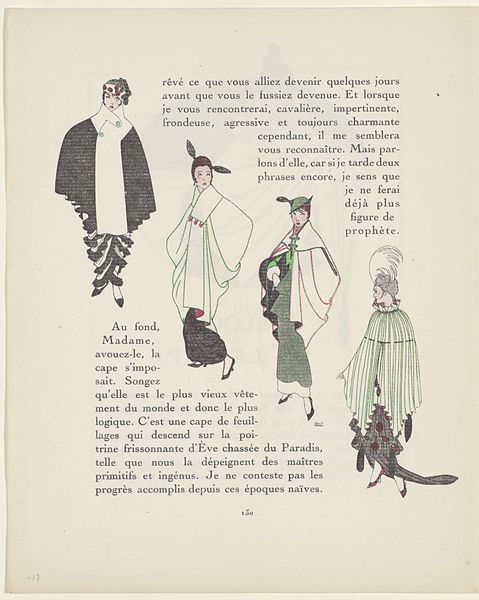 rêvé ce que vous alliez devenir quelques jours avant que vous le fussiez devenue. Et lorsque je vous rencontrerai, cavalière, impertinente, frondeuse, agressive et toujours charmante cependant, il me semblera vous reconnaître. Mais parlons d'elle, car si je tarde deux phrases encore, je sens que je ne ferai déjà plus figure de prophète.

Au fond, Madame, avouez-le, la cape s'imposait. Songez qu'elle est le plus vieux vêtement du monde et donc le plus logique. C'est une cape de feuillages qui descend sur la poitrine frissonnante d'Ève chassée du Paradis, telle que nous la dépeignent des maîtres primitifs et ingénus. Je ne conteste pas les progrès accomplis depuis ces époques naïves.

130

-17